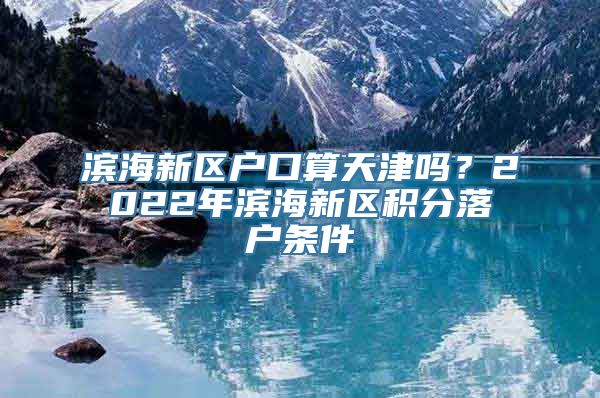 滨海新区户口算天津吗？2022年滨海新区积分落户条件